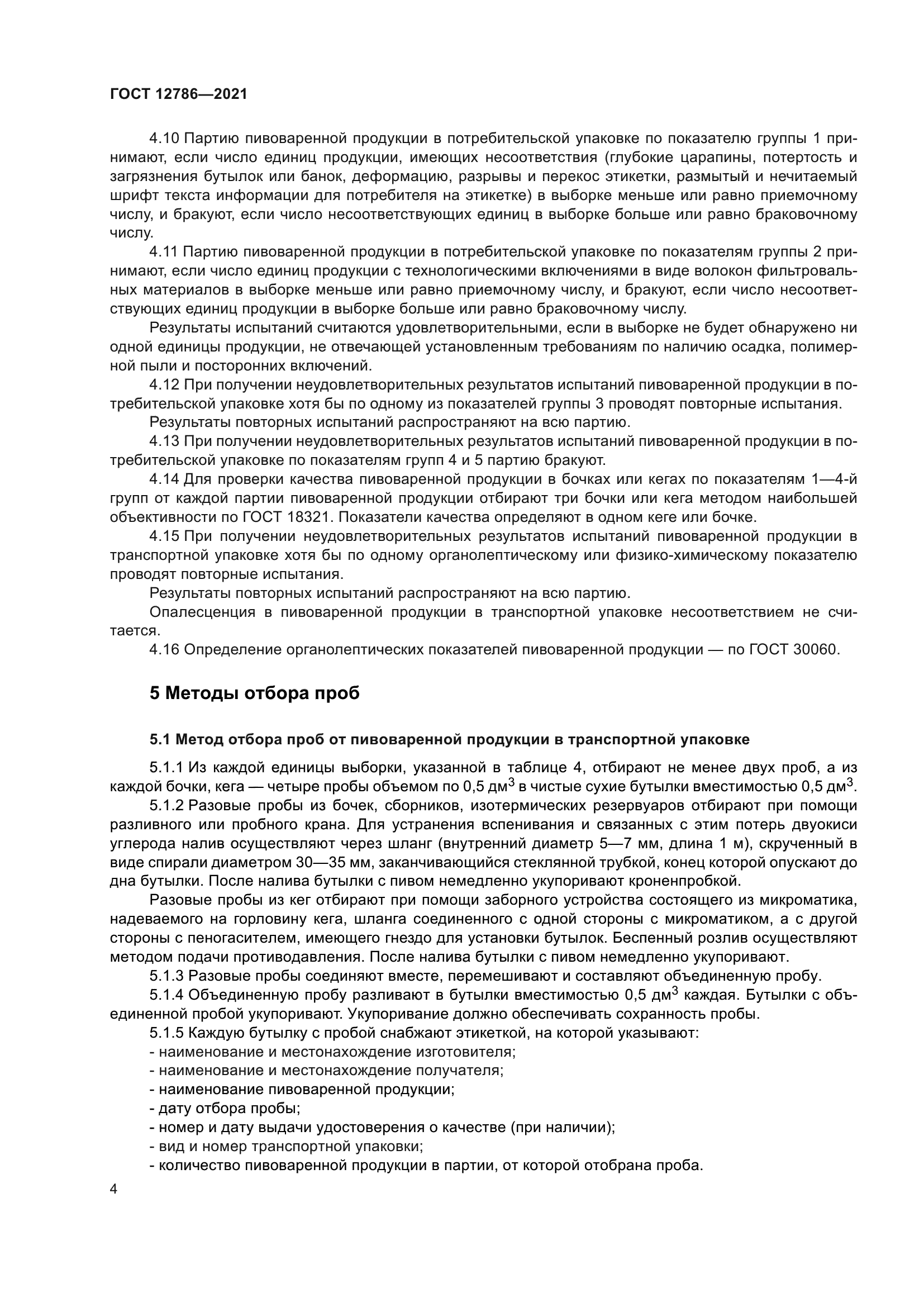 ГОСТ 12786—2021

4.10 Партию пивоваренной продукции в потребительской упаковке по показателю группы 1 принимают, если число единиц продукции, имеющих несоответствия (глубокие царапины, потертость и загрязнения бутылок или банок, деформацию, разрывы и перекос этикетки, размытый и нечитаемый шрифт текста информации для потребителя на этикетке) в выборке меньше или равно приемочному числу, и бракуют, если число несоответствующих единиц в выборке больше или равно браковочному числу.

4.11 Партию пивоваренной продукции в потребительской упаковке по показателям группы 2 принимают, если число единиц продукции с технологическими включениями в виде волокон фильтровальных материалов в выборке меньше или равно приемочному числу, и бракуют, если число несоответствующих единиц продукции в выборке больше или равно браковочному числу.

Результаты испытаний считаются удовлетворительными, если в выборке не будет обнаружено ни одной единицы продукции, не отвечающей установленным требованиям по наличию осадка, полимерной пыли и посторонних включений.

4.12 При получении неудовлетворительных результатов испытаний пивоваренной продукции в потребительской упаковке хотя бы по одному из показателей группы 3 проводят повторные испытания.

Результаты повторных испытаний распространяют на всю партию.

4.13 При получении неудовлетворительных результатов испытаний пивоваренной продукции в потребительской упаковке по показателям групп 4 и 5 партию бракуют.

4.14 Для проверки качества пивоваренной продукции в бочках или кегах по показателям 1—4-й групп от каждой партии пивоваренной продукции отбирают три бочки или кега методом наибольшей объективности по ГОСТ 18321. Показатели качества определяют в одном кеге или бочке.

4.15 При получении неудовлетворительных результатов испытаний пивоваренной продукции в транспортной упаковке хотя бы по одному органолептическому или физико-химическому показателю проводят повторные испытания.

Результаты повторных испытаний распространяют на всю партию.

Опалесценция в пивоваренной продукции в транспортной упаковке несоответствием не считается.

4.16 Определение органолептических показателей пивоваренной продукции — по ГОСТ 30060.

5 Методы отбора проб

5.1 Метод отбора проб от пивоваренной продукции в транспортной упаковке

5.1.1 Из каждой единицы выборки, указанной в таблице 4, отбирают не менее двух проб, а из каждой бочки, кега — четыре пробы объемом по 0,5 дм$^3$ в чистые сухие бутылки вместимостью 0,5 дм$^3$.

5.1.2 Разовые пробы из бочек, сборников, изотермических резервуаров отбирают при помощи разливного или пробного крана. Для устранения вспенивания и связанных с этим потерь двуокиси углерода налив осуществляют через шланг (внутренний диаметр 5—7 мм, длина 1 м), скрученный в виде спирали диаметром 30—35 мм, заканчивающийся стеклянной трубкой, конец которой опускают до дна бутылки. После налива бутылки с пивом немедленно укупоривают кроненпробкой.

Разовые пробы из кег отбирают при помощи заборного устройства состоящего из микроматика, надеваемого на горловину кега, шланга соединенного с одной стороны с микроматиком, а с другой стороны с пеногасителем, имеющего гнездо для установки бутылок. Беспенный розлив осуществляют методом подачи противодавления. После налива бутылки с пивом немедленно укупоривают.

5.1.3 Разовые пробы соединяют вместе, перемешивают и составляют объединенную пробу.

5.1.4 Объединенную пробу разливают в бутылки вместимостью 0,5 дм$^3$ каждая. Бутылки с объединенной пробой укупоривают. Укупоривание должно обеспечивать сохранность пробы.

5.1.5 Каждую бутылку с пробой снабжают этикеткой, на которой указывают:
- наименование и местонахождение изготовителя;
- наименование и местонахождение получателя;
- наименование пивоваренной продукции;
- дату отбора пробы;
- номер и дату выдачи удостоверения о качестве (при наличии);
- вид и номер транспортной упаковки;
- количество пивоваренной продукции в партии, от которой отобрана проба.

4